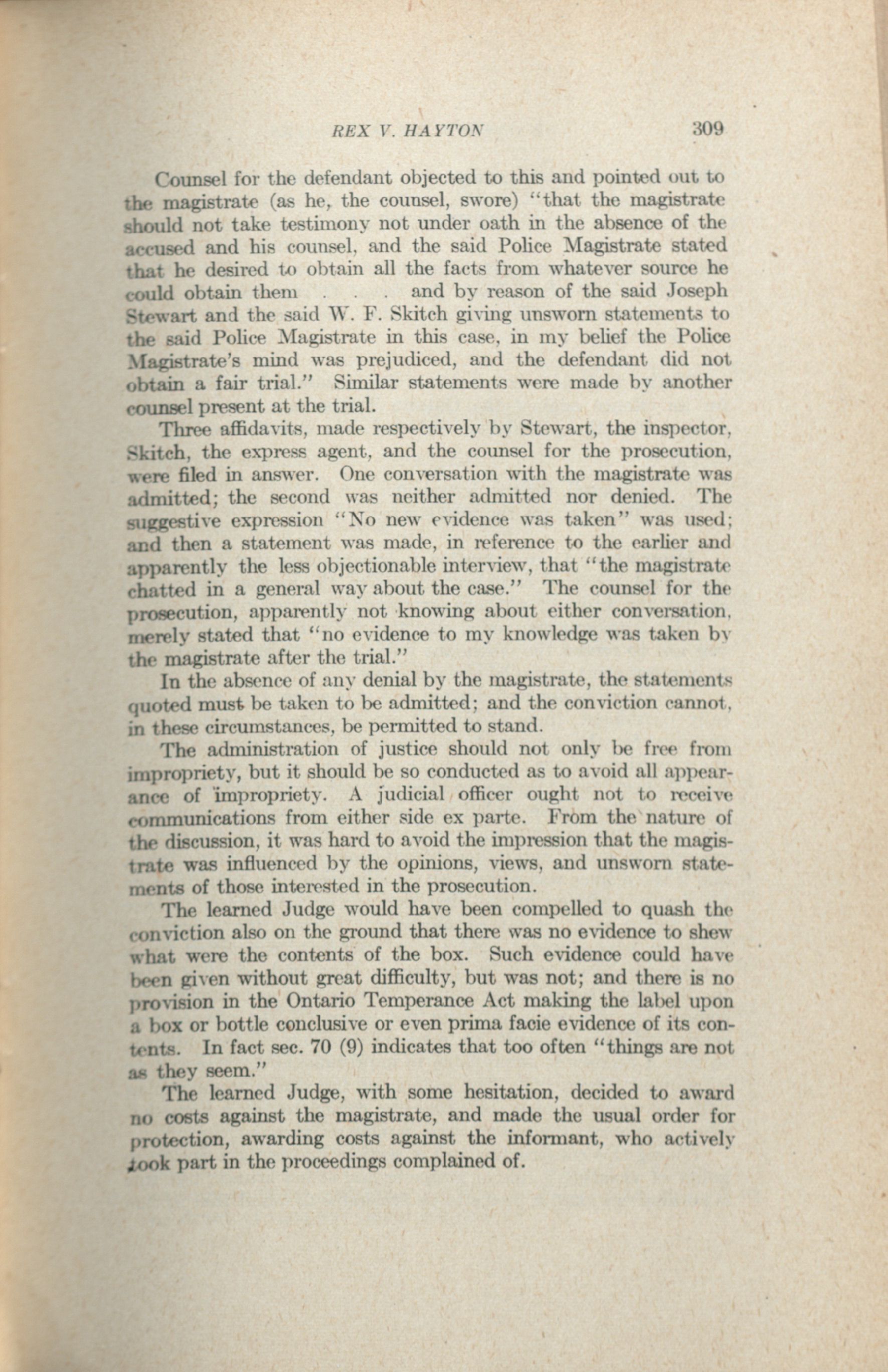 REX V. HAYTON 309

Counsel for the defendant objected to this and pointed out to the magistrate (as he, the counsel, swore) "that the magistrate should not take testimony not under oath in the absence of the accused and his counsel, and the said Police Magistrate stated that he desired to obtain all the facts from whatever source he could obtain them . . . and by reason of the said Joseph Stewart and the said W. F. Skitch giving unsworn statements to the said Police Magistrate in this case, in my belief the Police Magistrate's mind was prejudiced, and the defendant did not obtain a fair trial." Similar statements were made by another counsel present at the trial.

Three affidavits, made respectively by Stewart, the inspector, Skitch, the express agent, and the counsel for the prosecution, were filed in answer. One conversation with the magistrate was admitted; the second was neither admitted nor denied. The suggestive expression "No new evidence was taken" was used; and then a statement was made, in reference to the earlier and apparently the less objectionable interview, that "the magistrate chatted in a general way about the case." The counsel for the prosecution, apparently not knowing about either conversation, merely stated that "no evidence to my knowledge was taken by the magistrate after the trial."

In the absence of any denial by the magistrate, the statements quoted must be taken to be admitted; and the conviction cannot, in these circumstances, be permitted to stand.

The administration of justice should not only be free from impropriety, but it should be so conducted as to avoid all appearance of impropriety. A judicial officer ought not to receive communications from either side ex parte. From the nature of the discussion, it was hard to avoid the impression that the magistrate was influenced by the opinions, views, and unsworn statements of those interested in the prosecution.

The learned Judge would have been compelled to quash the conviction also on the ground that there was no evidence to shew what were the contents of the box. Such evidence could have been given without great difficulty, but was not; and there is no provision in the Ontario Temperance Act making the label upon a box or bottle conclusive or even prima facie evidence of its contents. In fact sec. 70 (9) indicates that too often "things are not as they seem."

The learned Judge, with some hesitation, decided to award no costs against the magistrate, and made the usual order for protection, awarding costs against the informant, who actively took part in the proceedings complained of.